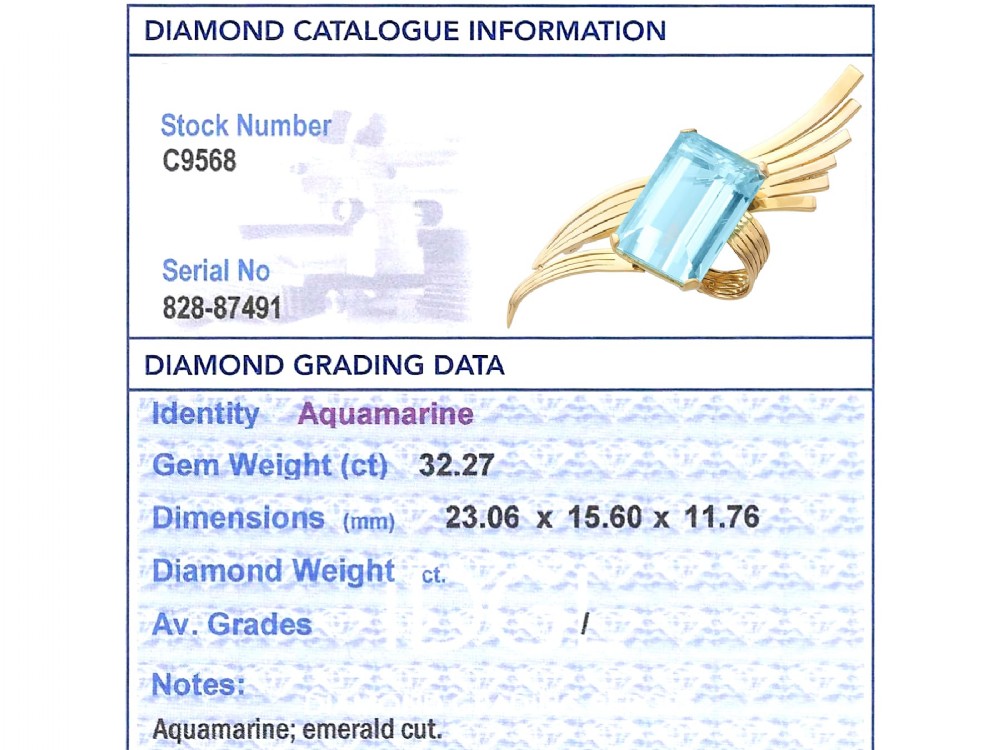 DIAMOND CATALOGUE INFORMATION

Stock Number
C9568

Serial No
828-87491

DIAMOND GRADING DATA

Identity Aquamarine
Gem Weight (ct) 32.27
Dimensions (mm) 23.06 x 15.60 x 11.76
Diamond Weight ct.
Av. Grades /
Notes:
Aquamarine; emerald cut.